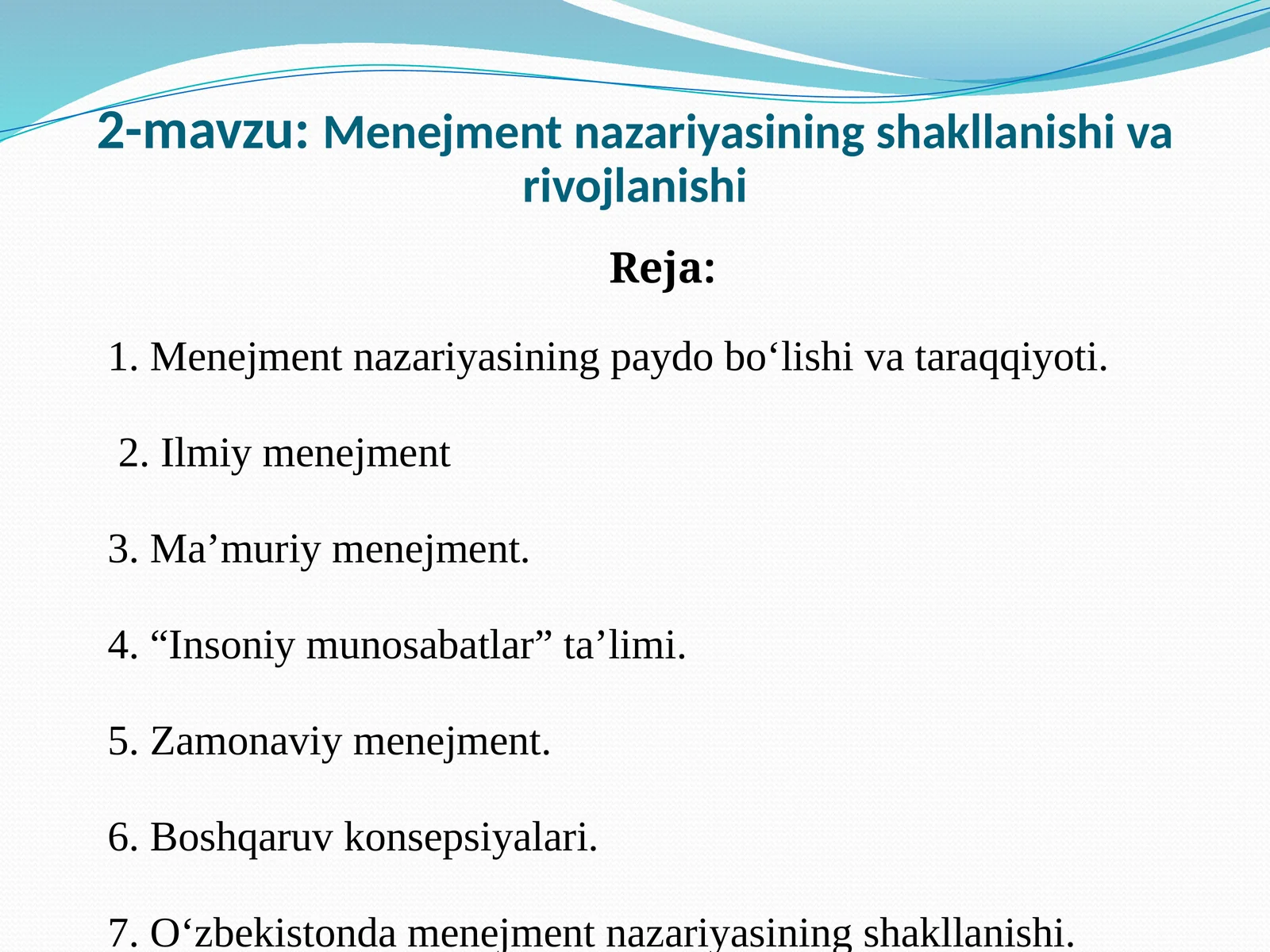 2-mavzu: Menejment nazariyasining shakllanishi va rivojlanishi

Reja:

1. Menejment nazariyasining paydo bo‘lishi va taraqqiyoti.

2. Ilmiy menejment

3. Ma’muriy menejment.

4. “Insoniy munosabatlar” ta’limi.

5. Zamonaviy menejment.

6. Boshqaruv konsepsiyalari.

7. O‘zbekistonda menejment nazariyasining shakllanishi.